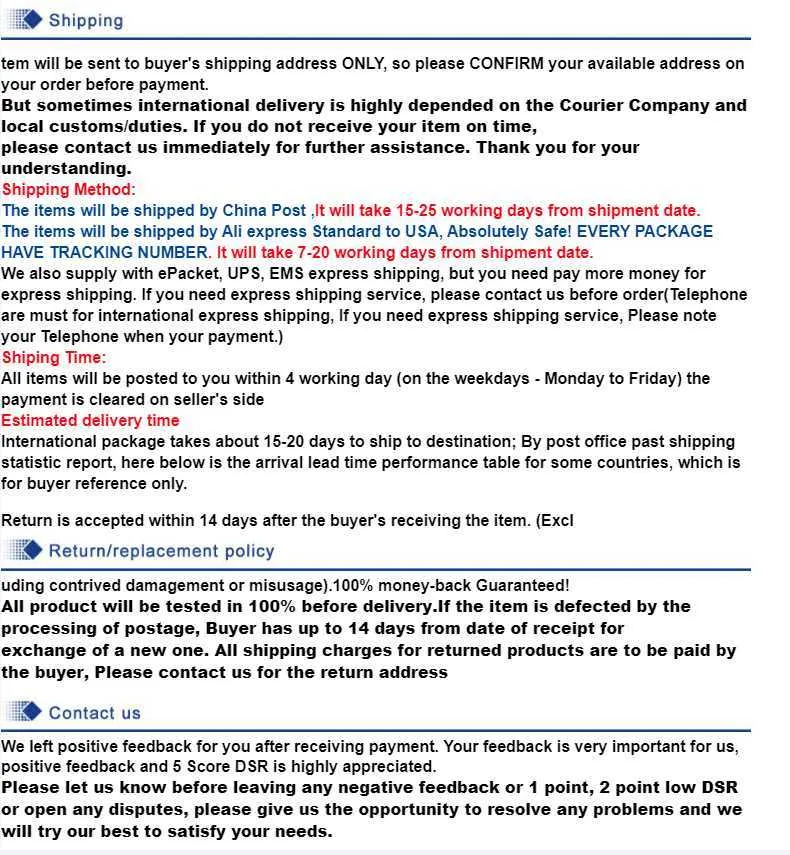 Shipping

tem will be sent to buyer's shipping address ONLY, so please CONFIRM your available address on your order before payment.
But sometimes international delivery is highly depended on the Courier Company and local customs/duties. If you do not receive your item on time,
please contact us immediately for further assistance. Thank you for your understanding.
Shipping Method:
The items will be shipped by China Post ,It will take 15-25 working days from shipment date.
The items will be shipped by Ali express Standard to USA, Absolutely Safe! EVERY PACKAGE HAVE TRACKING NUMBER. It will take 7-20 working days from shipment date.
We also supply with ePacket, UPS, EMS express shipping, but you need pay more money for express shipping. If you need express shipping service, please contact us before order(Telephone are must for international express shipping, If you need express shipping service, Please note your Telephone when your payment.)
Shiping Time:
All items will be posted to you within 4 working day (on the weekdays - Monday to Friday) the payment is cleared on seller's side
Estimated delivery time
International package takes about 15-20 days to ship to destination; By post office past shipping statistic report, here below is the arrival lead time performance table for some countries, which is for buyer reference only.

Return is accepted within 14 days after the buyer's receiving the item. (Excl

Return/replacement policy

uding contrived damagement or misusage).100% money-back Guaranteed!
All product will be tested in 100% before delivery.If the item is defected by the processing of postage, Buyer has up to 14 days from date of receipt for exchange of a new one. All shipping charges for returned products are to be paid by the buyer, Please contact us for the return address

Contact us

We left positive feedback for you after receiving payment. Your feedback is very important for us, positive feedback and 5 Score DSR is highly appreciated.
Please let us know before leaving any negative feedback or 1 point, 2 point low DSR or open any disputes, please give us the opportunity to resolve any problems and we will try our best to satisfy your needs.